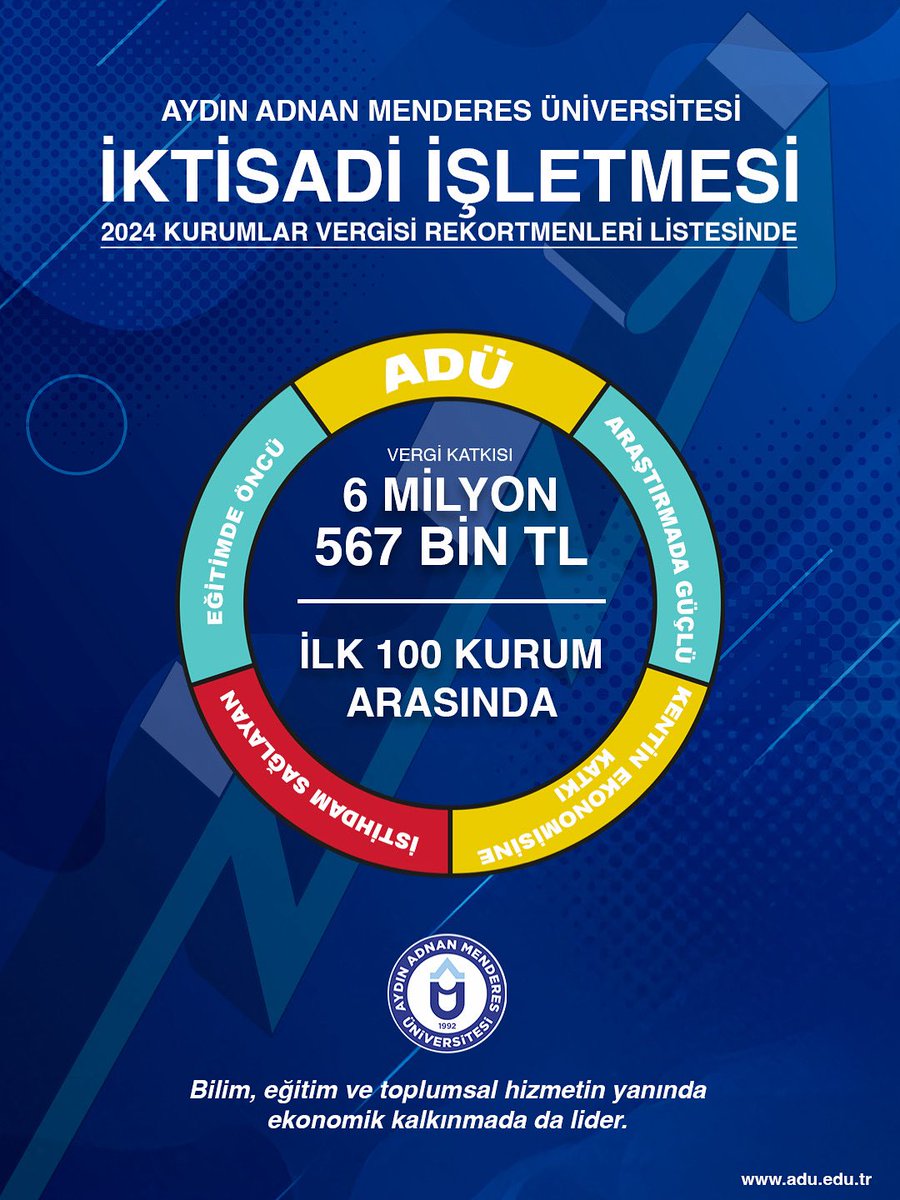 AYDIN ADNAN MENDERES ÜNİVERSİTESİ
İKTİSADİ İŞLETMESİ
2024 KURUMLAR VERGİSİ REKORTMENLERİ LİSTESİNDE

ADÜ

ARAŞTIRMADA GÜÇLÜ

KENTİN EKONOMİSİNE KATKI

İSTİHDAM SAĞLAYAN

EĞİTİMDE ÖNCÜ

VERGİ KATKISI
6 MİLYON
567 BİN TL

İLK 100 KURUM
ARASINDA

AYDIN ADNAN MENDERES ÜNİVERSİTESİ
1992

Bilim, eğitim ve toplumsal hizmetin yanında ekonomik kalkınmada da lider.

www.adu.edu.tr